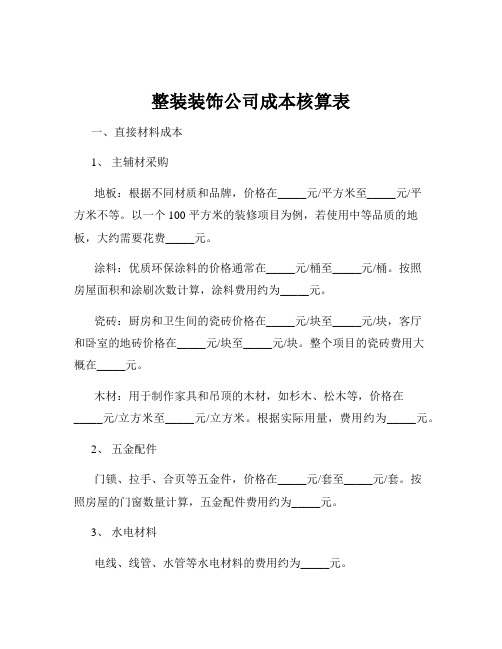 整装装饰公司成本核算表

一、直接材料成本

1、 主辅材采购

地板：根据不同材质和品牌，价格在_____元/平方米至_____元/平方米不等。以一个 100 平方米的装修项目为例，若使用中等品质的地板，大约需要花费_____元。

涂料：优质环保涂料的价格通常在_____元/桶至_____元/桶。按照房屋面积和涂刷次数计算，涂料费用约为_____元。

瓷砖：厨房和卫生间的瓷砖价格在_____元/块至_____元/块，客厅和卧室的地砖价格在_____元/块至_____元/块。整个项目的瓷砖费用大概在_____元。

木材：用于制作家具和吊顶的木材，如杉木、松木等，价格在_____元/立方米至_____元/立方米。根据实际用量，费用约为_____元。

2、 五金配件

门锁、拉手、合页等五金件，价格在_____元/套至_____元/套。按照房屋的门窗数量计算，五金配件费用约为_____元。

3、 水电材料

电线、线管、水管等水电材料的费用约为_____元。